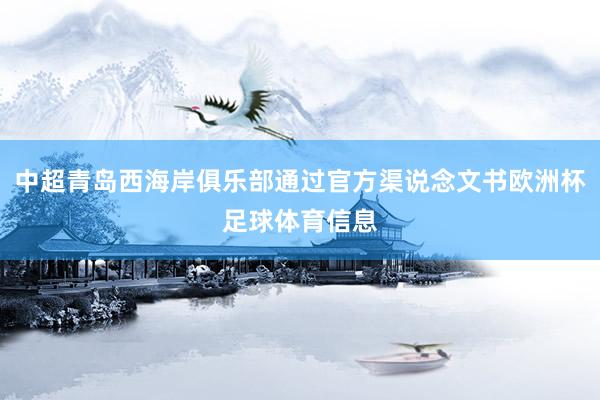 中超青岛西海岸俱乐部通过官方渠说念文书欧洲杯足球体育信息